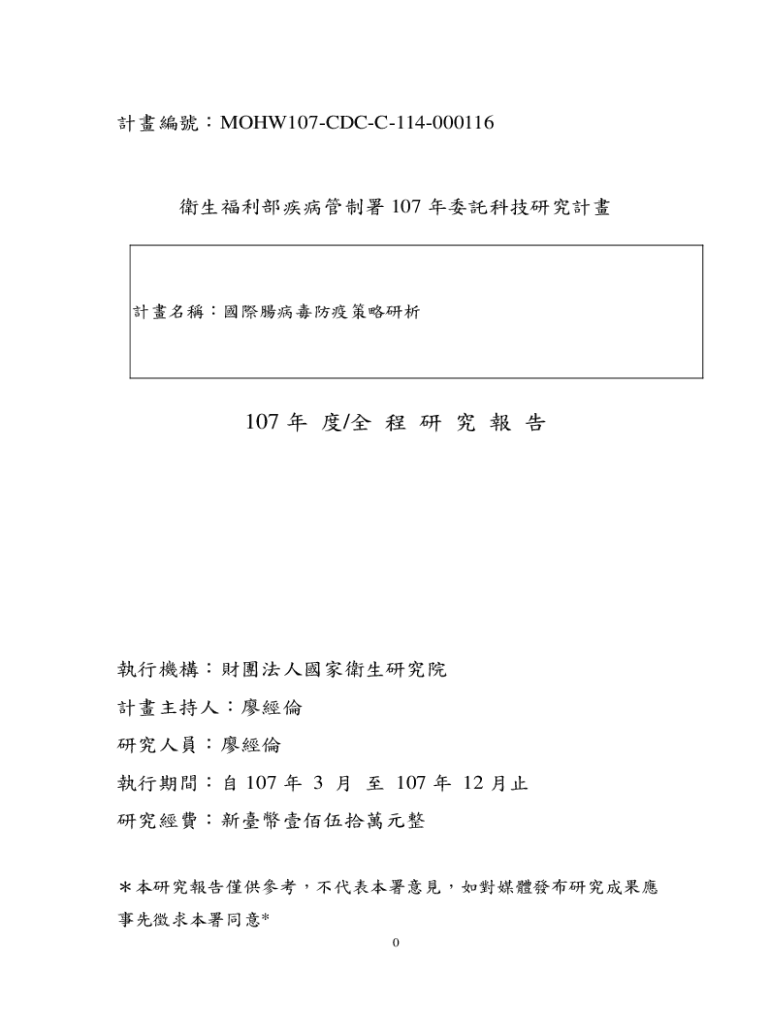 計畫編號：MOHW107-CDC-C-114-000116

衛生福利部疾病管制署 107 年委託科技研究計畫

計畫名稱：國際腸病毒防疫策略研析

107 年 度/全 程 研 究 報 告

執行機構：財團法人國家衛生研究院

計畫主持人：廖經倫

研究人員：廖經倫

執行期間：自 107 年 3 月 至 107 年 12 月止

研究經費：新臺幣壹佰伍拾萬元整

＊本研究報告僅供參考，不代表本署意見，如對媒體發布研究成果應事先徵求本署同意*

0